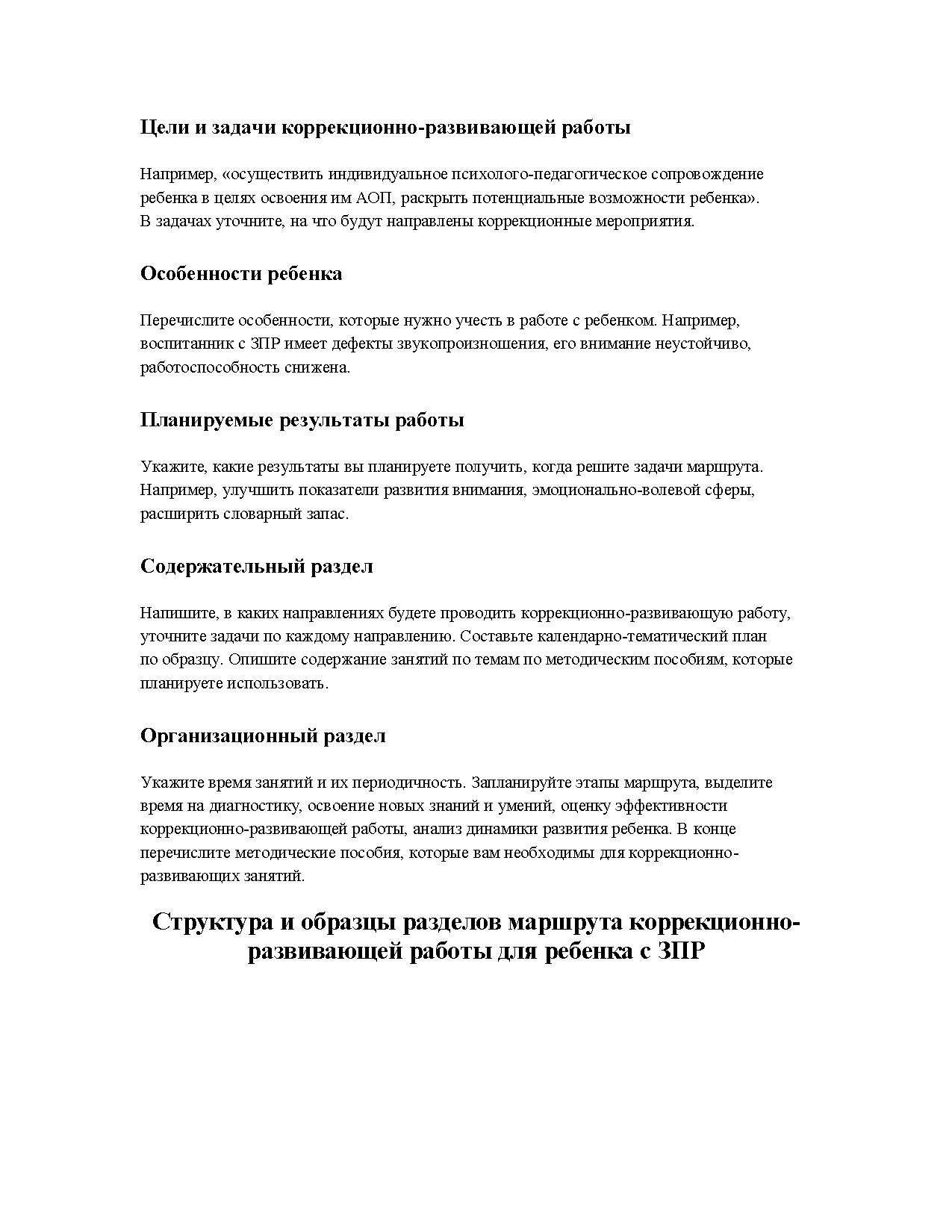 Цели и задачи коррекционно-развивающей работы

Например, «осуществить индивидуальное психолого-педагогическое сопровождение ребенка в целях освоения им АОП, раскрыть потенциальные возможности ребенка». В задачах уточните, на что будут направлены коррекционные мероприятия.

Особенности ребенка

Перечислите особенности, которые нужно учесть в работе с ребенком. Например, воспитанник с ЗПР имеет дефекты звукопроизношения, его внимание неустойчиво, работоспособность снижена.

Планируемые результаты работы

Укажите, какие результаты вы планируете получить, когда решите задачи маршрута. Например, улучшить показатели развития внимания, эмоционально-волевой сферы, расширить словарный запас.

Содержательный раздел

Напишите, в каких направлениях будете проводить коррекционно-развивающую работу, уточните задачи по каждому направлению. Составьте календарно-тематический план по образцу. Опишите содержание занятий по темам по методическим пособиям, которые планируете использовать.

Организационный раздел

Укажите время занятий и их периодичность. Запланируйте этапы маршрута, выделите время на диагностику, освоение новых знаний и умений, оценку эффективности коррекционно-развивающей работы, анализ динамики развития ребенка. В конце перечислите методические пособия, которые вам необходимы для коррекционно-развивающих занятий.

Структура и образцы разделов маршрута коррекционно-развивающей работы для ребенка с ЗПР